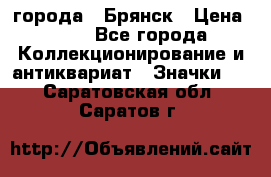 города Брянск Цена Все города Коллекционирование и антиквариат Значки Саратовская обл Саратов г

http://Объявлений.сайт